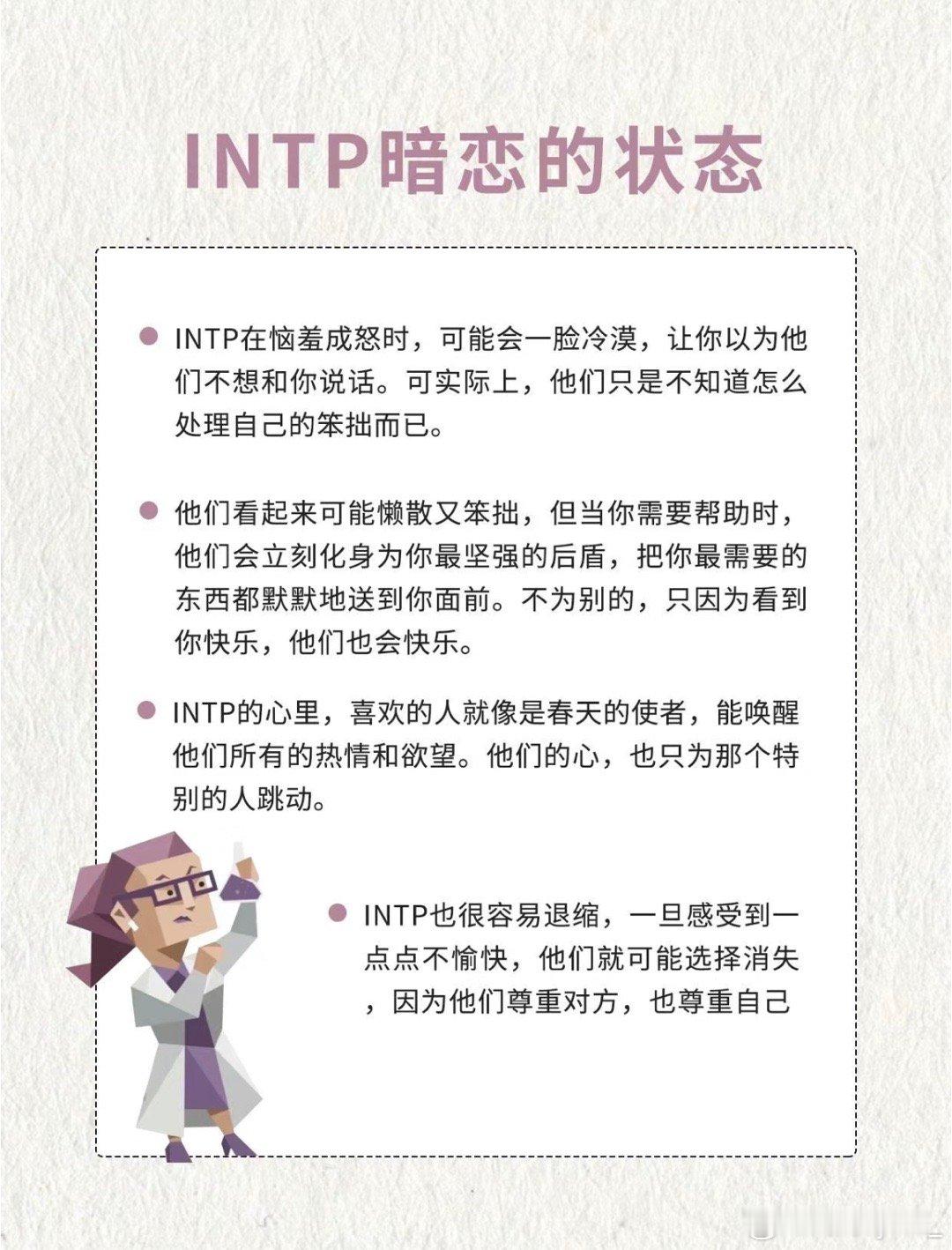 INTP暗恋的状态

INTP在恼羞成怒时，可能会一脸冷漠，让你以为他们不想和你说话。可实际上，他们只是不知道怎么处理自己的笨拙而已。

他们看起来可能懒散又笨拙，但当你需要帮助时，他们会立刻化身为你最坚强的后盾，把你最需要的东西都默默地送到你面前。不为别的，只因为看到你快乐，他们也会快乐。

INTP的心里，喜欢的人就像是春天的使者，能唤醒他们所有的热情和欲望。他们的心，也只为那个特别的人跳动。

INTP也很容易退缩，一旦感受到一点点不愉快，他们就可能选择消失，因为他们尊重对方，也尊重自己